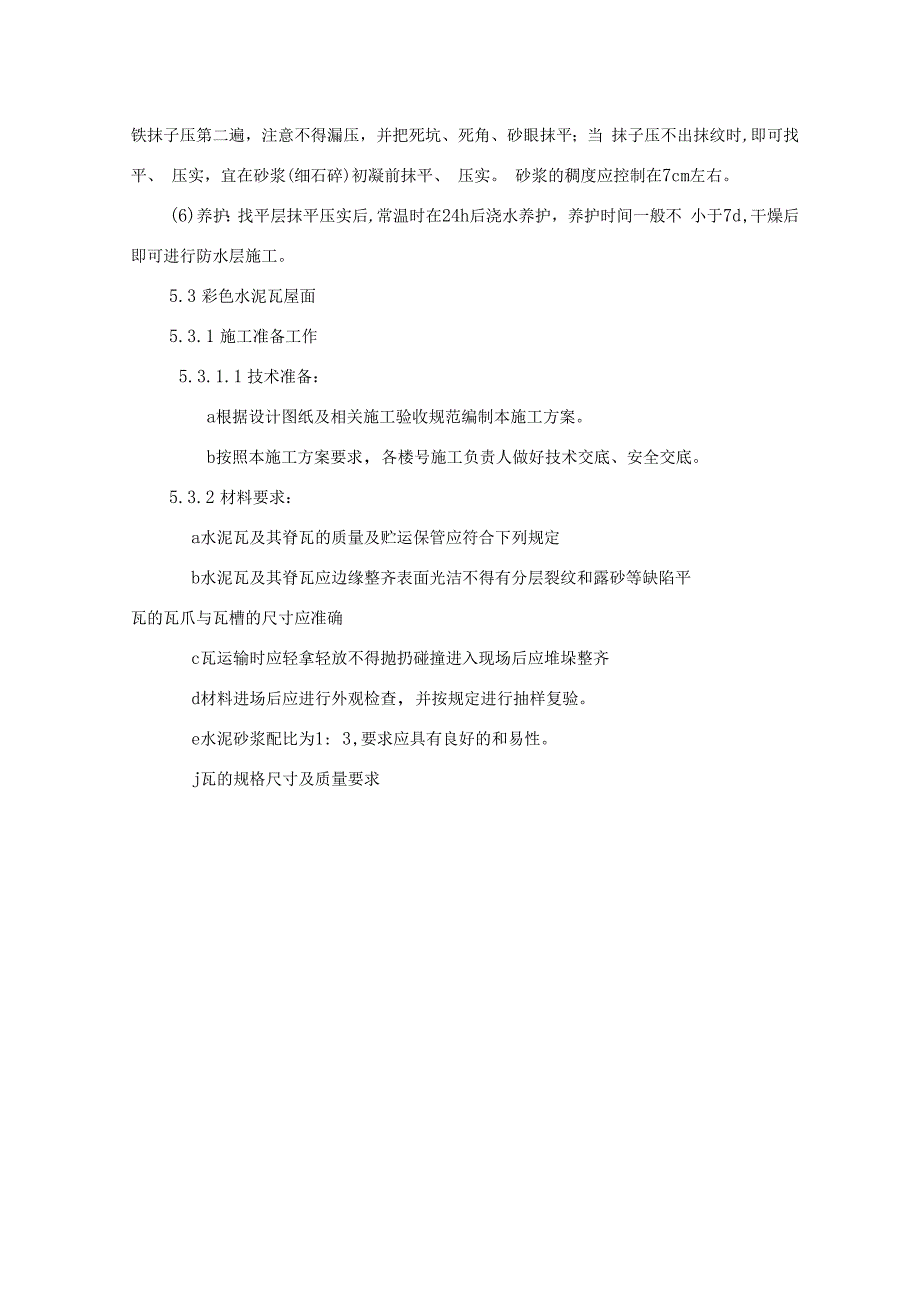 铁抹子压第二遍，注意不得漏压，并把死坑、死角、砂眼抹平；当 抹子压不出抹纹时，即可找平、 压实，宜在砂浆(细石碎)初凝前抹平、 压实。 砂浆的稠度应控制在7cm左右。

(6)养护: 找平层抹平压实后，常温时在24h后浇水养护，养护时间一般不 小于7d，干燥后即可进行防水层施工。

5.3 彩色水泥瓦屋面

5.3.1 施工准备工作

5.3.1.1 技术准备：

a根据设计图纸及相关施工验收规范编制本施工方案。

b按照本施工方案要求，各楼号施工负责人做好技术交底、安全交底。

5.3.2 材料要求：

a水泥瓦及其脊瓦的质量及贮运保管应符合下列规定

b水泥瓦及其脊瓦应边缘整齐表面光洁不得有分层裂纹和露砂等缺陷平瓦的瓦爪与瓦槽的尺寸应准确

c瓦运输时应轻拿轻放不得抛扔碰撞进入现场后应堆垛整齐

d材料进场后应进行外观检查，并按规定进行抽样复验。

e水泥砂浆配比为1: 3，要求应具有良好的和易性。

j瓦的规格尺寸及质量要求